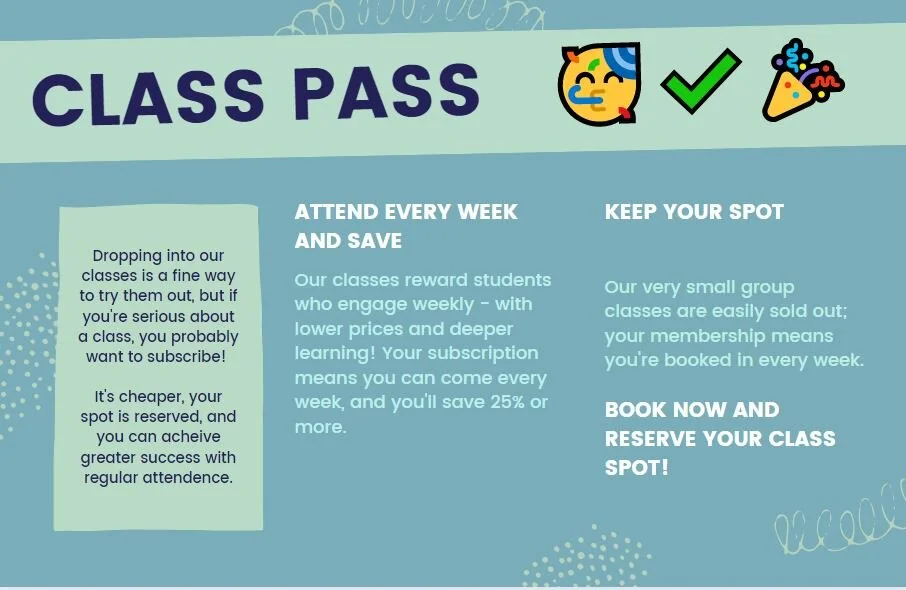 CLASS PASS

Dropping into our classes is a fine way to try them out, but if you're serious about a class, you probably want to subscribe!

It's cheaper, your spot is reserved, and you can acheive greater success with regular attendence.

ATTEND EVERY WEEK AND SAVE

Our classes reward students who engage weekly - with lower prices and deeper learning! Your subscription means you can come every week, and you'll save 25% or more.

KEEP YOUR SPOT

Our very small group classes are easily sold out; your membership means you're booked in every week.

BOOK NOW AND RESERVE YOUR CLASS SPOT!